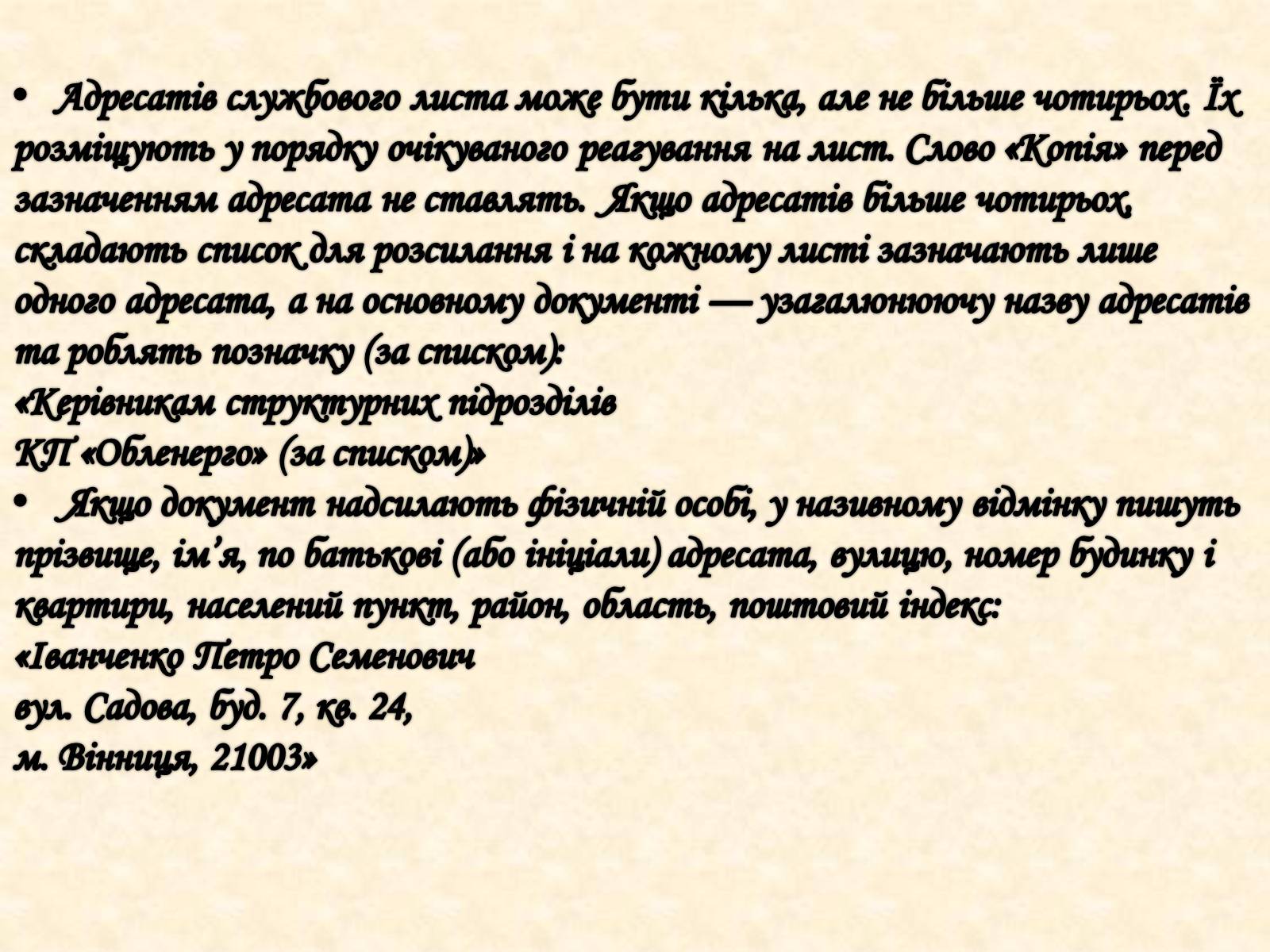 • Адресатів службового листа може бути кілька, але не більше чотирьох. Їх розміщують у порядку очікуваного реагування на лист. Слово «Копія» перед зазначенням адресата не ставлять. Якщо адресатів більше чотирьох, складають список для розсилання і на кожному листі зазначають лише одного адресата, а на основному документі — узагалюнюючу назву адресатів та роблять позначку (за списком):
«Керівникам структурних підрозділів
КП «Обленерго» (за списком)»
• Якщо документ надсилають фізичній особі, у називному відмінку пишуть прізвище, ім'я, по батькові (або ініціали) адресата, вулицю, номер будинку і квартири, населений пункт, район, область, поштовий індекс:
«Іванченко Петро Семенович
вул. Садова, буд. 7, кв. 24,
м. Вінниця, 21003»